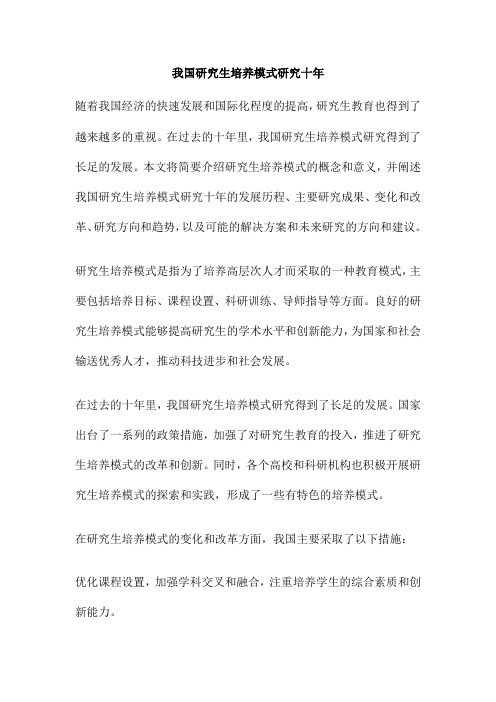 我国研究生培养模式研究十年

随着我国经济的快速发展和国际化程度的提高，研究生教育也得到了越来越多的重视。在过去的十年里，我国研究生培养模式研究得到了长足的发展。本文将简要介绍研究生培养模式的概念和意义，并阐述我国研究生培养模式研究十年的发展历程、主要研究成果、变化和改革、研究方向和趋势，以及可能的解决方案和未来研究的方向和建议。

研究生培养模式是指为了培养高层次人才而采取的一种教育模式，主要包括培养目标、课程设置、科研训练、导师指导等方面。良好的研究生培养模式能够提高研究生的学术水平和创新能力，为国家和社会输送优秀人才，推动科技进步和社会发展。

在过去的十年里，我国研究生培养模式研究得到了长足的发展。国家出台了一系列的政策措施，加强了对研究生教育的投入，推进了研究生培养模式的改革和创新。同时，各个高校和科研机构也积极开展研究生培养模式的探索和实践，形成了一些有特色的培养模式。

在研究生培养模式的变化和改革方面，我国主要采取了以下措施：

优化课程设置，加强学科交叉和融合，注重培养学生的综合素质和创新能力。